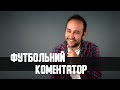 ФУТБОЛЬНИЙ
КОМЕНТАТОР